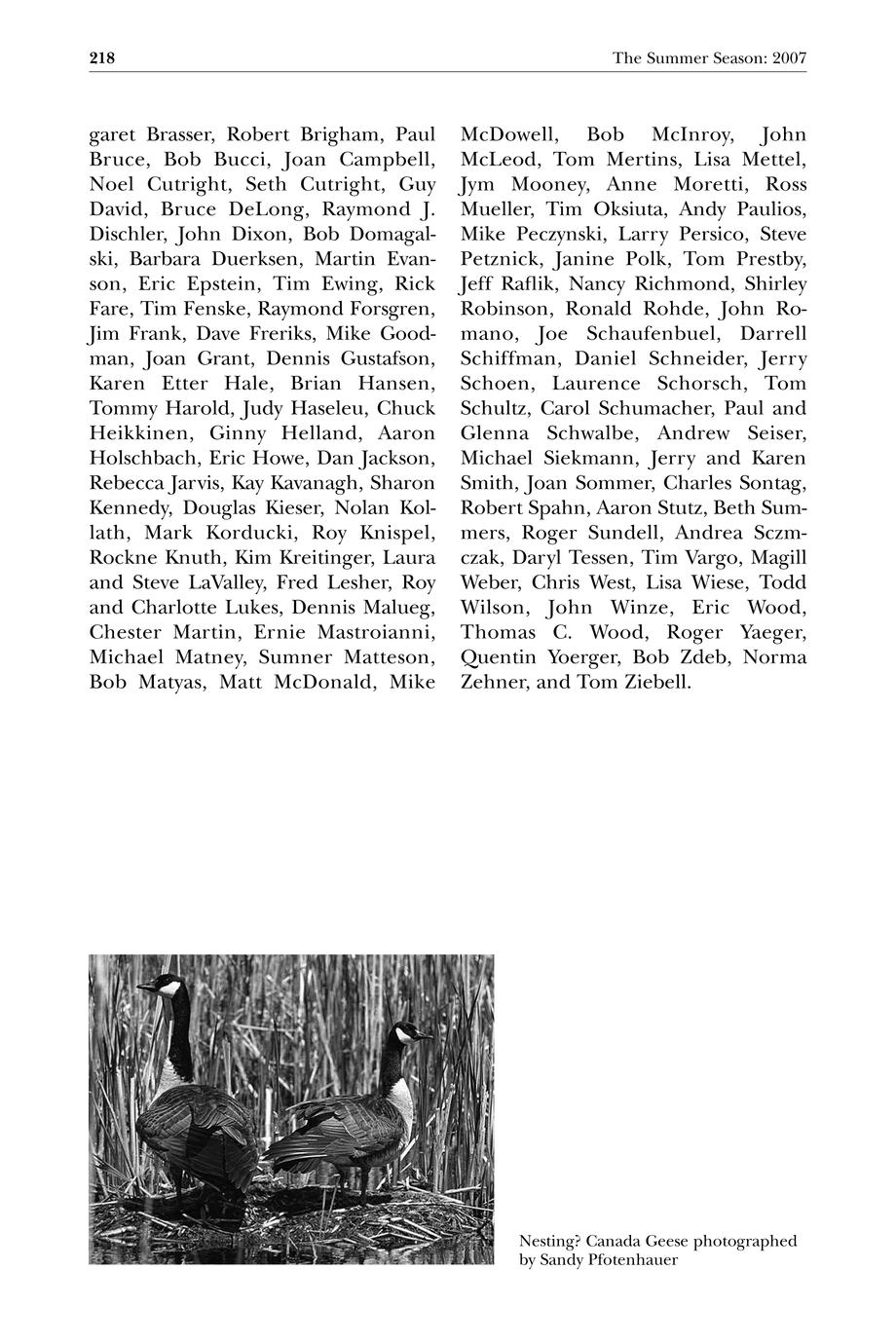 218 The Summer Season: 2007

garet Brasser, Robert Brigham, Paul Bruce, Bob Bucci, Joan Campbell, Noel Cutright, Seth Cutright, Guy David, Bruce DeLong, Raymond J. Dischler, John Dixon, Bob Domagalski, Barbara Duerksen, Martin Evanson, Eric Epstein, Tim Ewing, Rick Fare, Tim Fenske, Raymond Forsgren, Jim Frank, Dave Freriks, Mike Goodman, Joan Grant, Dennis Gustafson, Karen Etter Hale, Brian Hansen, Tommy Harold, Judy Haseleu, Chuck Heikkinen, Ginny Helland, Aaron Holschbach, Eric Howe, Dan Jackson, Rebecca Jarvis, Kay Kavanagh, Sharon Kennedy, Douglas Kieser, Nolan Kollath, Mark Korducki, Roy Knispel, Rockne Knuth, Kim Kreitinger, Laura and Steve LaValley, Fred Lesher, Roy and Charlotte Lukes, Dennis Malueg, Chester Martin, Ernie Mastroianni, Michael Matney, Sumner Matteson, Bob Matyas, Matt McDonald, Mike McDowell, Bob McInroy, John McLeod, Tom Mertins, Lisa Mettel, Jym Mooney, Anne Moretti, Ross Mueller, Tim Oksiuta, Andy Paulios, Mike Peczynski, Larry Persico, Steve Petznick, Janine Polk, Tom Prestby, Jeff Raflik, Nancy Richmond, Shirley Robinson, Ronald Rohde, John Romano, Joe Schaufenbuel, Darrell Schiffman, Daniel Schneider, Jerry Schoen, Laurence Schorsch, Tom Schultz, Carol Schumacher, Paul and Glenna Schwalbe, Andrew Seiser, Michael Siekmann, Jerry and Karen Smith, Joan Sommer, Charles Sontag, Robert Spahn, Aaron Stutz, Beth Summers, Roger Sundell, Andrea Sczmczak, Daryl Tessen, Tim Vargo, Magill Weber, Chris West, Lisa Wiese, Todd Wilson, John Winze, Eric Wood, Thomas C. Wood, Roger Yaeger, Quentin Yoerger, Bob Zdeb, Norma Zehner, and Tom Ziebell.

Nesting? Canada Geese photographed by Sandy Pfotenhauer